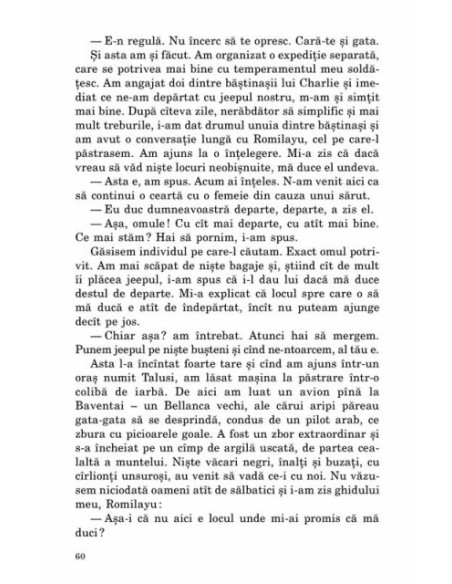 — E-n regulă. Nu încerc să te opresc. Cară-te și gata.

Și asta am și făcut. Am organizat o expediție separată, care se potrivea mai bine cu temperamentul meu soldățesc. Am angajat doi dintre băștinașii lui Charlie și imediat ce ne-am depărtat cu jeepul nostru, m-am și simțit mai bine. După cîteva zile, nerăbdător să simplific și mai mult treburile, i-am dat drumul unuia dintre băștinași și am avut o conversație lungă cu Romilayu, cel pe care-l păstrasem. Am ajuns la o înțelegere. Mi-a zis că dacă vreau să văd niște locuri neobișnuite, mă duce el undeva.

— Asta e, am spus. Acum ai înțeles. N-am venit aici ca să continui o ceartă cu o femeie din cauza unui sărut.

— Eu duc dumneavoastră departe, departe, a zis el.

— Așa, omule! Cu cît mai departe, cu atît mai bine. Ce mai stăm? Hai să pornim, i-am spus.

Găsisem individul pe care-l căutam. Exact omul potrivit. Am mai scăpat de niște bagaje și, știind cît de mult îi plăcea jeepul, i-am spus că i-l dau lui dacă mă duce destul de departe. Mi-a explicat că locul spre care o să mă ducă e atît de îndepărtat, încît nu puteam ajunge decît pe jos.

— Chiar așa? am întrebat. Atunci hai să mergem. Punem jeepul pe niște bușteni și cînd ne-ntoarcem, al tău e.

Asta l-a încîntat foarte tare și cînd am ajuns într-un oraș numit Talusi, am lăsat mașina la păstrare într-o colibă de iarbă. De aici am luat un avion pînă la Baventai – un Bellanca vechi, ale cărui aripi păreau gata-gata să se desprindă, condus de un pilot arab, ce zbura cu picioarele goale. A fost un zbor extraordinar și s-a încheiat pe un cîmp de argilă uscată, de partea cealaltă a muntelui. Niște văcari negri, înalți și buzați, cu cîrlionți unsuroși, au venit să vadă ce-i cu noi. Nu văzusem niciodată oameni atît de sălbatici și i-am zis ghidului meu, Romilayu:

— Așa-i că nu aici e locul unde mi-ai promis că mă duci?

60